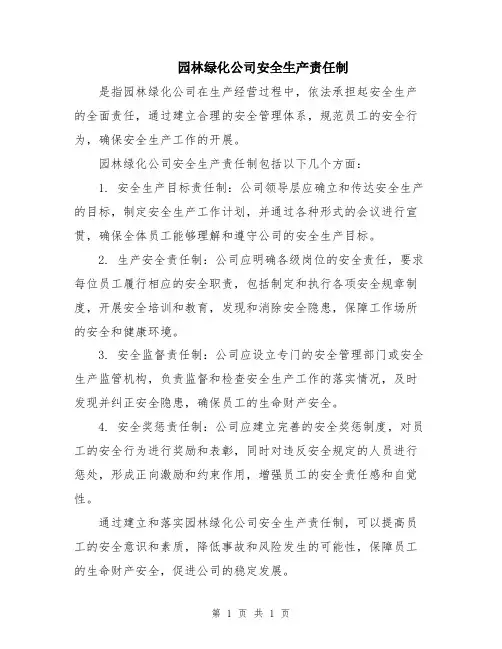 园林绿化公司安全生产责任制

是指园林绿化公司在生产经营过程中，依法承担起安全生产的全面责任，通过建立合理的安全管理体系，规范员工的安全行为，确保安全生产工作的开展。

园林绿化公司安全生产责任制包括以下几个方面：

1. 安全生产目标责任制：公司领导层应确立和传达安全生产的目标，制定安全生产工作计划，并通过各种形式的会议进行宣贯，确保全体员工能够理解和遵守公司的安全生产目标。

2. 生产安全责任制：公司应明确各级岗位的安全责任，要求每位员工履行相应的安全职责，包括制定和执行各项安全规章制度，开展安全培训和教育，发现和消除安全隐患，保障工作场所的安全和健康环境。

3. 安全监督责任制：公司应设立专门的安全管理部门或安全生产监管机构，负责监督和检查安全生产工作的落实情况，及时发现并纠正安全隐患，确保员工的生命财产安全。

4. 安全奖惩责任制：公司应建立完善的安全奖惩制度，对员工的安全行为进行奖励和表彰，同时对违反安全规定的人员进行惩处，形成正向激励和约束作用，增强员工的安全责任感和自觉性。

通过建立和落实园林绿化公司安全生产责任制，可以提高员工的安全意识和素质，降低事故和风险发生的可能性，保障员工的生命财产安全，促进公司的稳定发展。

第 1 页 共 1 页